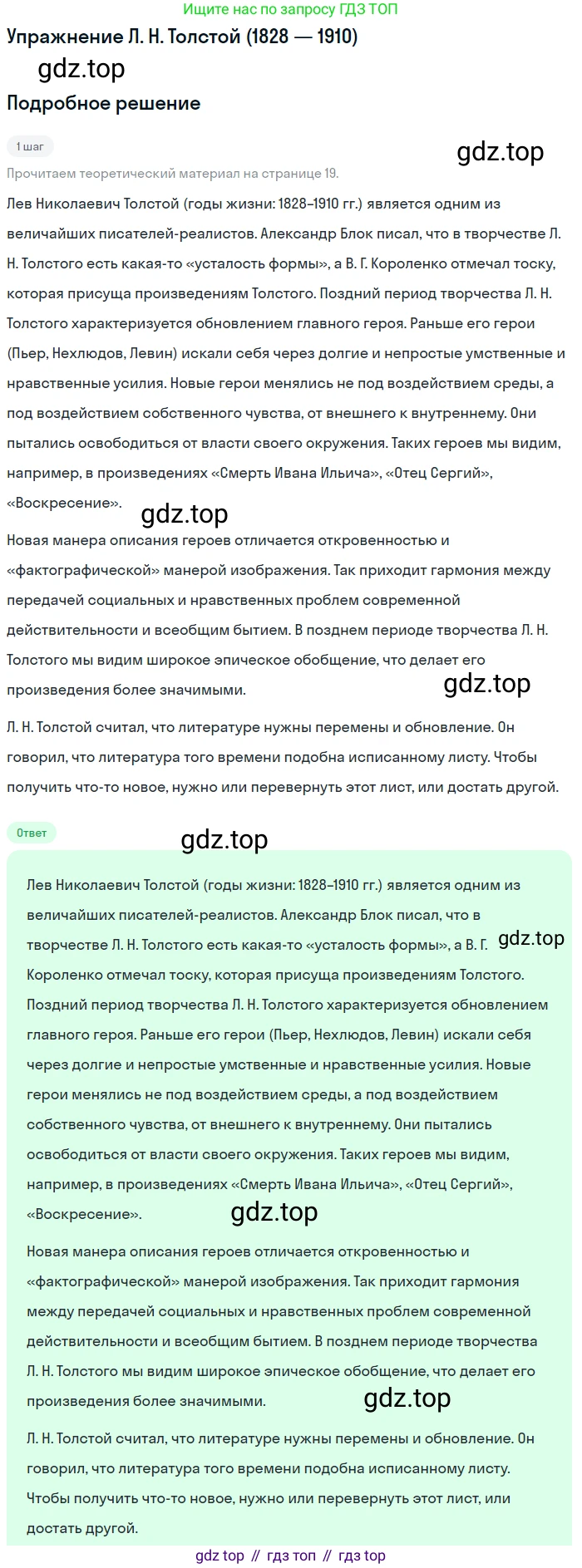 Ищите нас по запросу ГДЗ ТОП

Упражнение Л. Н. Толстой (1828 — 1910)

gdz.top

Подробное решение

1 шаг

gdz.top

Прочитаем теоретический материал на странице 19.

Лев Николаевич Толстой (годы жизни: 1828–1910 гг.) является одним из величайших писателей-реалистов. Александр Блок писал, что в творчестве Л. Н. Толстого есть какая-то «усталость формы», а В. Г. Короленко отмечал тоску, которая присуща произведениям Толстого. Поздний период творчества Л. Н. Толстого характеризуется обновлением главного героя. Раньше его герои (Пьер, Нехлюдов, Левин) искали себя через долгие и непростые умственные и нравственные усилия. Новые герои менялись не под воздействием среды, а под воздействием собственного чувства, от внешнего к внутреннему. Они пытались освободиться от власти своего окружения. Таких героев мы видим, например, в произведениях «Смерть Ивана Ильича», «Отец Сергий», «Воскресение».

gdz.top

Новая манера описания героев отличается откровенностью и «фактографической» манерой изображения. Так приходит гармония между передачей социальных и нравственных проблем современной действительности и всеобщим бытием. В позднем периоде творчества Л. Н. Толстого мы видим широкое эпическое обобщение, что делает его произведения более значимыми.

gdz.top

Л. Н. Толстой считал, что литературе нужны перемены и обновление. Он говорил, что литература того времени подобна исписанному листу. Чтобы получить что-то новое, нужно или перевернуть этот лист, или достать другой.

Ответ

gdz.top

Лев Николаевич Толстой (годы жизни: 1828–1910 гг.) является одним из величайших писателей-реалистов. Александр Блок писал, что в творчестве Л. Н. Толстого есть какая-то «усталость формы», а В. Г. Короленко отмечал тоску, которая присуща произведениям Толстого. Поздний период творчества Л. Н. Толстого характеризуется обновлением главного героя. Раньше его герои (Пьер, Нехлюдов, Левин) искали себя через долгие и непростые умственные и нравственные усилия. Новые герои менялись не под воздействием среды, а под воздействием собственного чувства, от внешнего к внутреннему. Они пытались освободиться от власти своего окружения. Таких героев мы видим, например, в произведениях «Смерть Ивана Ильича», «Отец Сергий», «Воскресение».

gdz.top

gdz.top

Новая манера описания героев отличается откровенностью и «фактографической» манерой изображения. Так приходит гармония между передачей социальных и нравственных проблем современной действительности и всеобщим бытием. В позднем периоде творчества Л. Н. Толстого мы видим широкое эпическое обобщение, что делает его произведения более значимыми.

gdz.top

Л. Н. Толстой считал, что литературе нужны перемены и обновление. Он говорил, что литература того времени подобна исписанному листу. Чтобы получить что-то новое, нужно или перевернуть этот лист, или достать другой.

gdz top // гдз топ // гдз top